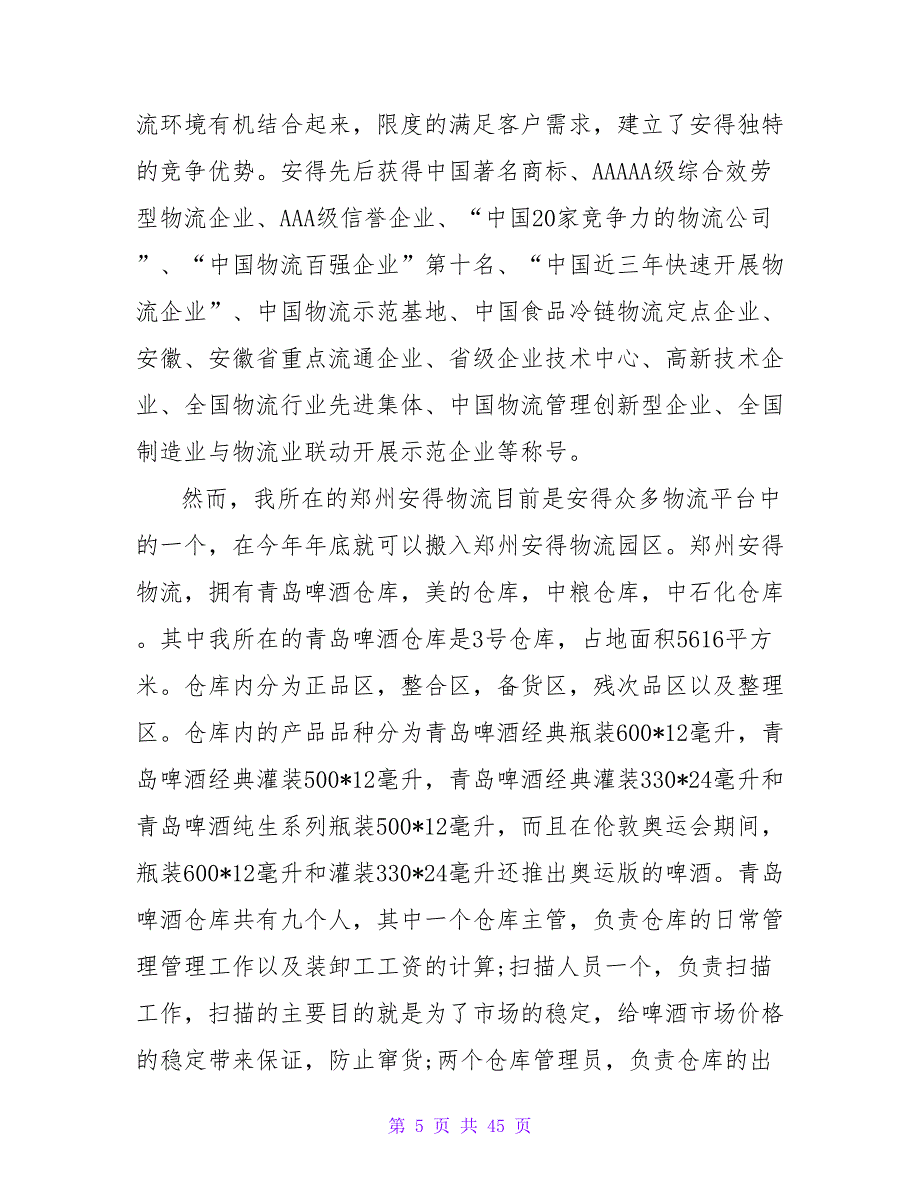 流环境有机结合起来，限度的满足客户需求，建立了安得独特的竞争优势。安得先后获得中国著名商标、AAAAA级综合效劳型物流企业、AAA级信誉企业、“中国20家竞争力的物流公司”、“中国物流百强企业”第十名、“中国近三年快速开展物流企业”、中国物流示范基地、中国食品冷链物流定点企业、安徽、安徽省重点流通企业、省级企业技术中心、高新技术企业、全国物流行业先进集体、中国物流管理创新型企业、全国制造业与物流业联动开展示范企业等称号。

然而，我所在的郑州安得物流目前是安得众多物流平台中的一个，在今年年底就可以搬入郑州安得物流园区。郑州安得物流，拥有青岛啤酒仓库，美的仓库，中粮仓库，中石化仓库。其中我所在的青岛啤酒仓库是3号仓库，占地面积5616平方米。仓库内分为正品区，整合区，备货区，残次品区以及整理区。仓库内的产品品种分为青岛啤酒经典瓶装600*12毫升，青岛啤酒经典灌装500*12毫升，青岛啤酒经典灌装330*24毫升和青岛啤酒纯生系列瓶装500*12毫升，而且在伦敦奥运会期间，瓶装600*12毫升和灌装330*24毫升还推出奥运版的啤酒。青岛啤酒仓库共有九个人，其中一个仓库主管，负责仓库的日常管理管理工作以及装卸工工资的计算;扫描人员一个，负责扫描工作，扫描的主要目的就是为了市场的稳定，给啤酒市场价格的稳定带来保证，防止窜货;两个仓库管理员，负责仓库的出

第 5 页 共 45 页